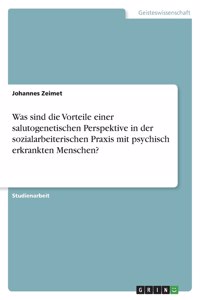 Geisteswissenschaft

Johannes Zeimet

Was sind die Vorteile einer salutogenetischen Perspektive in der sozialarbeiterischen Praxis mit psychisch erkrankten Menschen?

Studienarbeit

GRIN